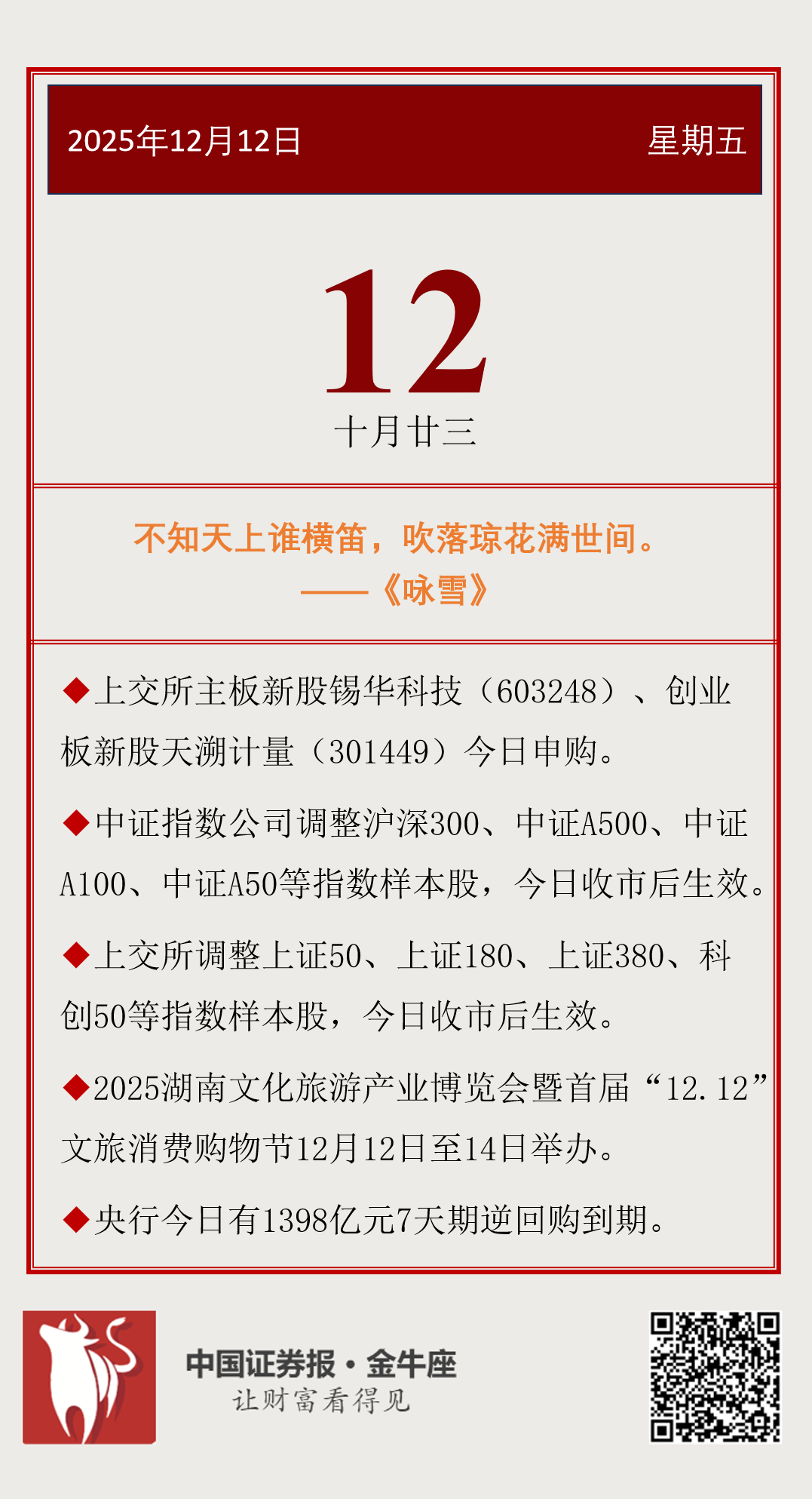 2025年12月12日 星期五

12
十月廿三

不知天上谁横笛，吹落琼花满世间。
——《咏雪》

◆上交所主板新股锡华科技（603248）、创业板新股天溯计量（301449）今日申购。

◆中证指数公司调整沪深300、中证A500、中证A100、中证A50等指数样本股，今日收市后生效。

◆上交所调整上证50、上证180、上证380、科创50等指数样本股，今日收市后生效。

◆2025湖南文化旅游产业博览会暨首届“12.12”文旅消费购物节12月12日至14日举办。

◆央行今日有1398亿元7天期逆回购到期。

中国证券报·金牛座
让财富看得见